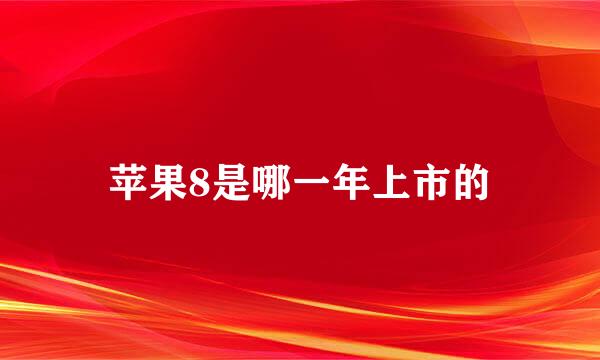 苹果8是哪一年上市的